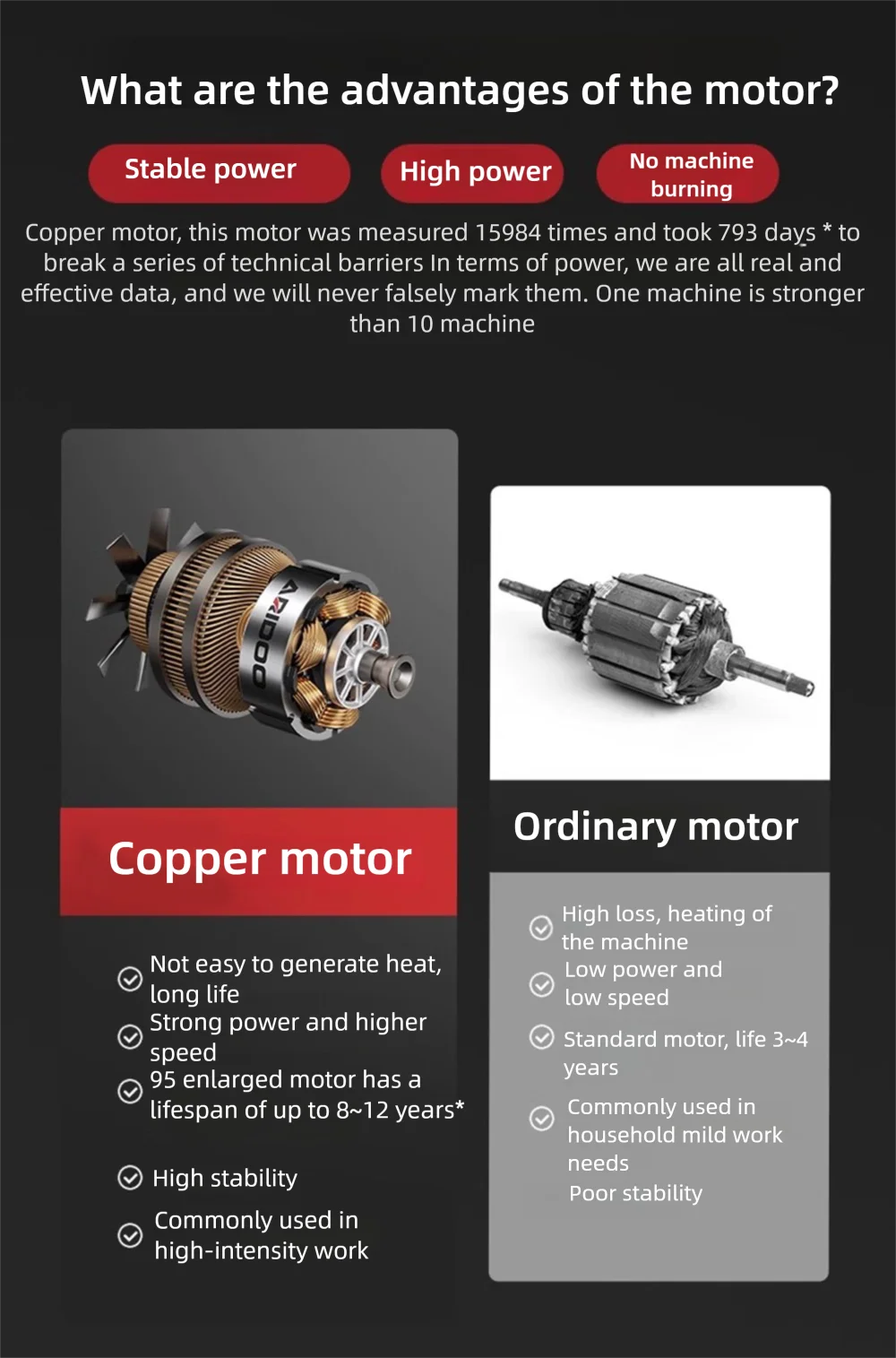 What are the advantages of the motor?

Stable power

High power

No machine burning

Copper motor, this motor was measured 15984 times and took 793 days * to break a series of technical barriers In terms of power, we are all real and effective data, and we will never falsely mark them. One machine is stronger than 10 machine

AIDOO

Copper motor

Not easy to generate heat, long life

Strong power and higher speed

95 enlarged motor has a lifespan of up to 8~12 years*

High stability

Commonly used in high-intensity work

Ordinary motor

High loss, heating of the machine

Low power and low speed

Standard motor, life 3~4 years

Commonly used in household mild work needs

Poor stability